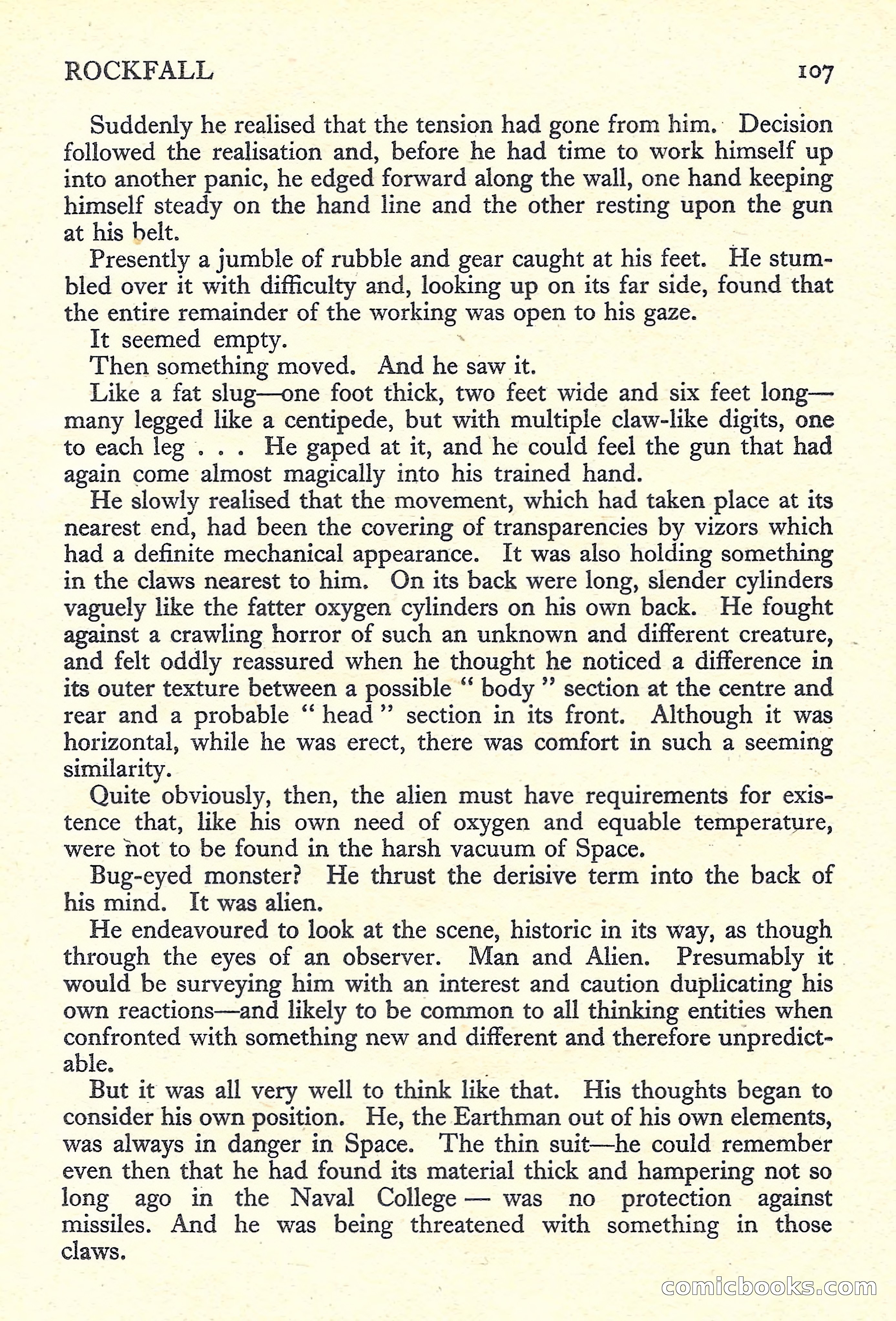 ROCKFALL 107

Suddenly he realised that the tension had gone from him. Decision followed the realisation and, before he had time to work himself up into another panic, he edged forward along the wall, one hand keeping himself steady on the hand line and the other resting upon the gun at his belt.

Presently a jumble of rubble and gear caught at his feet. He stumbled over it with difficulty and, looking up on its far side, found that the entire remainder of the working was open to his gaze.

It seemed empty.

Then something moved. And he saw it.

Like a fat slug—one foot thick, two feet wide and six feet long—many legged like a centipede, but with multiple claw-like digits, one to each leg . . . He gaped at it, and he could feel the gun that had again come almost magically into his trained hand.

He slowly realised that the movement, which had taken place at its nearest end, had been the covering of transparencies by vizors which had a definite mechanical appearance. It was also holding something in the claws nearest to him. On its back were long, slender cylinders vaguely like the fatter oxygen cylinders on his own back. He fought against a crawling horror of such an unknown and different creature, and felt oddly reassured when he thought he noticed a difference in its outer texture between a possible " body " section at the centre and rear and a probable " head " section in its front. Although it was horizontal, while he was erect, there was comfort in such a seeming similarity.

Quite obviously, then, the alien must have requirements for existence that, like his own need of oxygen and equable temperature, were not to be found in the harsh vacuum of Space.

Bug-eyed monster? He thrust the derisive term into the back of his mind. It was alien.

He endeavoured to look at the scene, historic in its way, as though through the eyes of an observer. Man and Alien. Presumably it would be surveying him with an interest and caution duplicating his own reactions—and likely to be common to all thinking entities when confronted with something new and different and therefore unpredictable.

But it was all very well to think like that. His thoughts began to consider his own position. He, the Earthman out of his own elements, was always in danger in Space. The thin suit—he could remember even then that he had found its material thick and hampering not so long ago in the Naval College — was no protection against missiles. And he was being threatened with something in those claws.

comicbooks.com